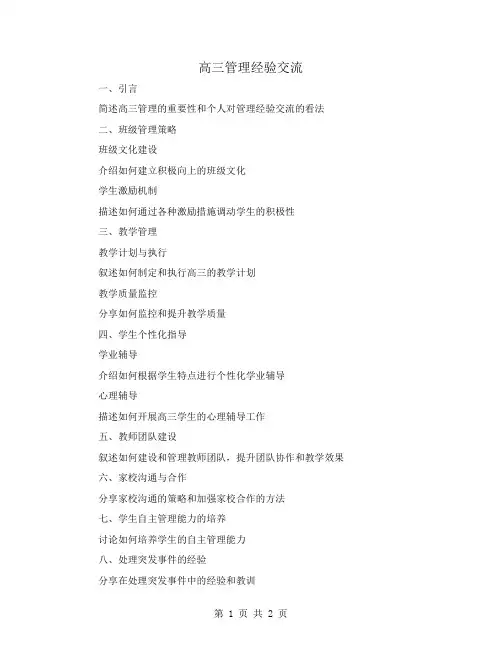 高三管理经验交流

一、引言

简述高三管理的重要性和个人对管理经验交流的看法

二、班级管理策略

班级文化建设

介绍如何建立积极向上的班级文化

学生激励机制

描述如何通过各种激励措施调动学生的积极性

三、教学管理

教学计划与执行

叙述如何制定和执行高三的教学计划

教学质量监控

分享如何监控和提升教学质量

四、学生个性化指导

学业辅导

介绍如何根据学生特点进行个性化学业辅导

心理辅导

描述如何开展高三学生的心理辅导工作

五、教师团队建设

叙述如何建设和管理教师团队，提升团队协作和教学效果

六、家校沟通与合作

分享家校沟通的策略和加强家校合作的方法

七、学生自主管理能力的培养

讨论如何培养学生的自主管理能力

八、处理突发事件的经验

分享在处理突发事件中的经验和教训

第 1 页 共 2 页